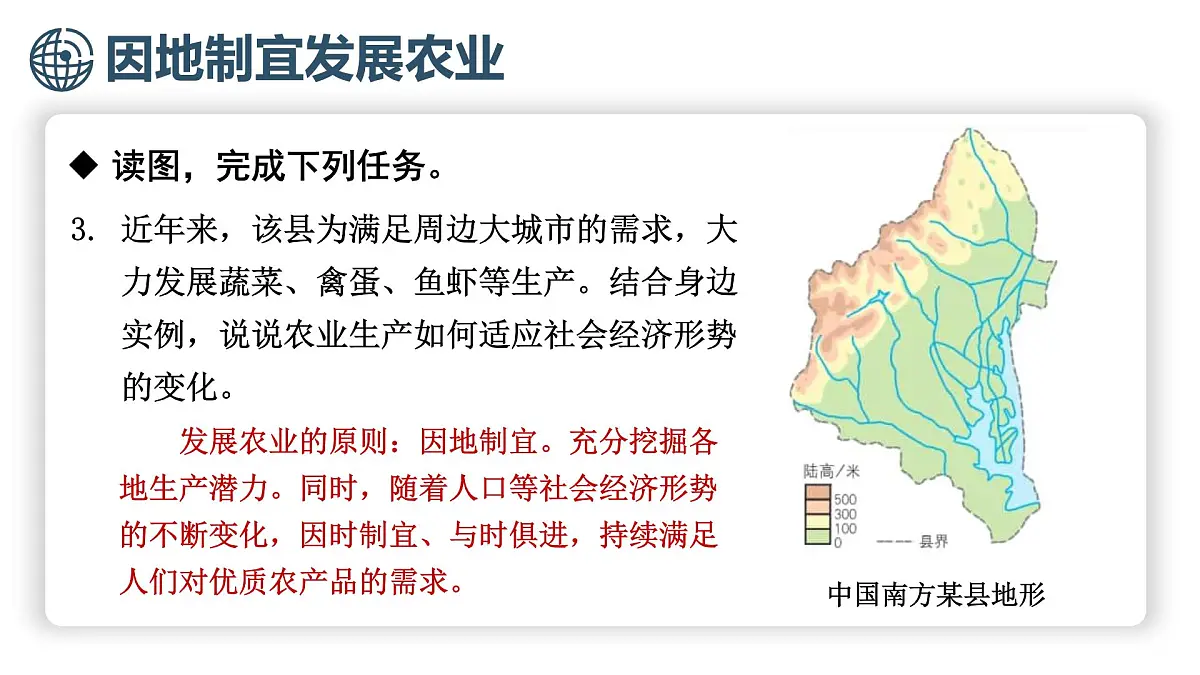 因地制宜发展农业

◆ 读图，完成下列任务。

3. 近年来，该县为满足周边大城市的需求，大力发展蔬菜、禽蛋、鱼虾等生产。结合身边实例，说说农业生产如何适应社会经济形势的变化。

发展农业的原则：因地制宜。充分挖掘各地生产潜力。同时，随着人口等社会经济形势的不断变化，因时制宜、与时俱进，持续满足人们对优质农产品的需求。

陆高/米
500
300
100
0
县界

中国南方某县地形